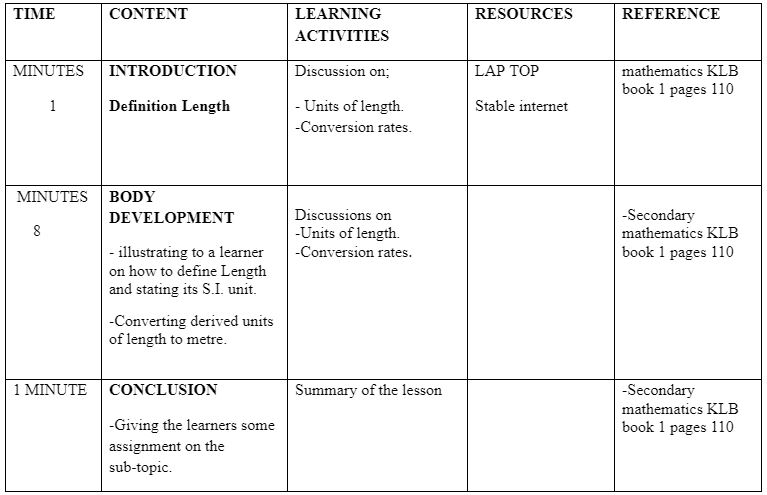 | TIME | CONTENT | LEARNING ACTIVITIES | RESOURCES | REFERENCE |
|---|---|---|---|---|
| MINUTES 1 | INTRODUCTION Definition Length | Discussion on; - Units of length. -Conversion rates. | LAP TOP Stable internet | mathematics KLB book 1 pages 110 |
| MINUTES 8 | BODY DEVELOPMENT - illustrating to a learner on how to define Length and stating its S.I. unit. -Converting derived units of length to metre. | Discussions on -Units of length. -Conversion rates. | | -Secondary mathematics KLB book 1 pages 110 |
| 1 MINUTE | CONCLUSION -Giving the learners some assignment on the sub-topic. | Summary of the lesson | | -Secondary mathematics KLB book 1 pages 110 |